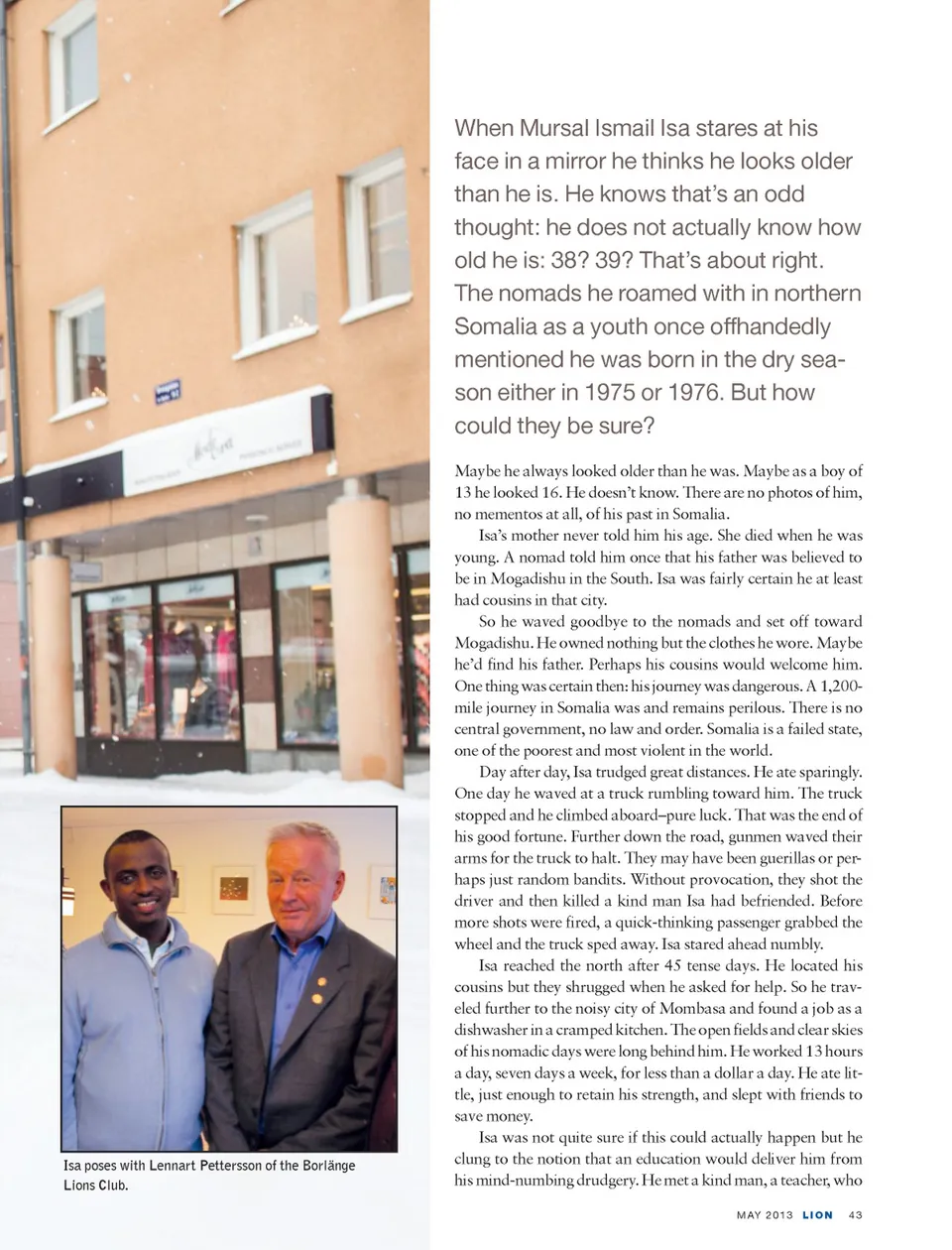 When Mursal Ismail Isa stares at his face in a mirror he thinks he looks older than he is. He knows that's an odd thought: he does not actually know how old he is: 38? 39? That's about right. The nomads he roamed with in northern Somalia as a youth once offhandedly mentioned he was born in the dry season either in 1975 or 1976. But how could they be sure?

Maybe he always looked older than he was. Maybe as a boy of 13 he looked 16. He doesn't know. There are no photos of him, no mementos at all, of his past in Somalia.

Isa's mother never told him his age. She died when he was young. A nomad told him once that his father was believed to be in Mogadishu in the South. Isa was fairly certain he at least had cousins in that city.

So he waved goodbye to the nomads and set off toward Mogadishu. He owned nothing but the clothes he wore. Maybe he'd find his father. Perhaps his cousins would welcome him. One thing was certain then: his journey was dangerous. A 1,200-mile journey in Somalia was and remains perilous. There is no central government, no law and order. Somalia is a failed state, one of the poorest and most violent in the world.

Day after day, Isa trudged great distances. He ate sparingly. One day he waved at a truck rumbling toward him. The truck stopped and he climbed aboard–pure luck. That was the end of his good fortune. Further down the road, gunmen waved their arms for the truck to halt. They may have been guerillas or perhaps just random bandits. Without provocation, they shot the driver and then killed a kind man Isa had befriended. Before more shots were fired, a quick-thinking passenger grabbed the wheel and the truck sped away. Isa stared ahead numbly.

Isa reached the north after 45 tense days. He located his cousins but they shrugged when he asked for help. So he traveled further to the noisy city of Mombasa and found a job as a dishwasher in a cramped kitchen. The open fields and clear skies of his nomadic days were long behind him. He worked 13 hours a day, seven days a week, for less than a dollar a day. He ate little, just enough to retain his strength, and slept with friends to save money.

Isa was not quite sure if this could actually happen but he clung to the notion that an education would deliver him from his mind-numbing drudgery. He met a kind man, a teacher, who

Isa poses with Lennart Pettersson of the Borlänge Lions Club.

MAY 2013 LION 43